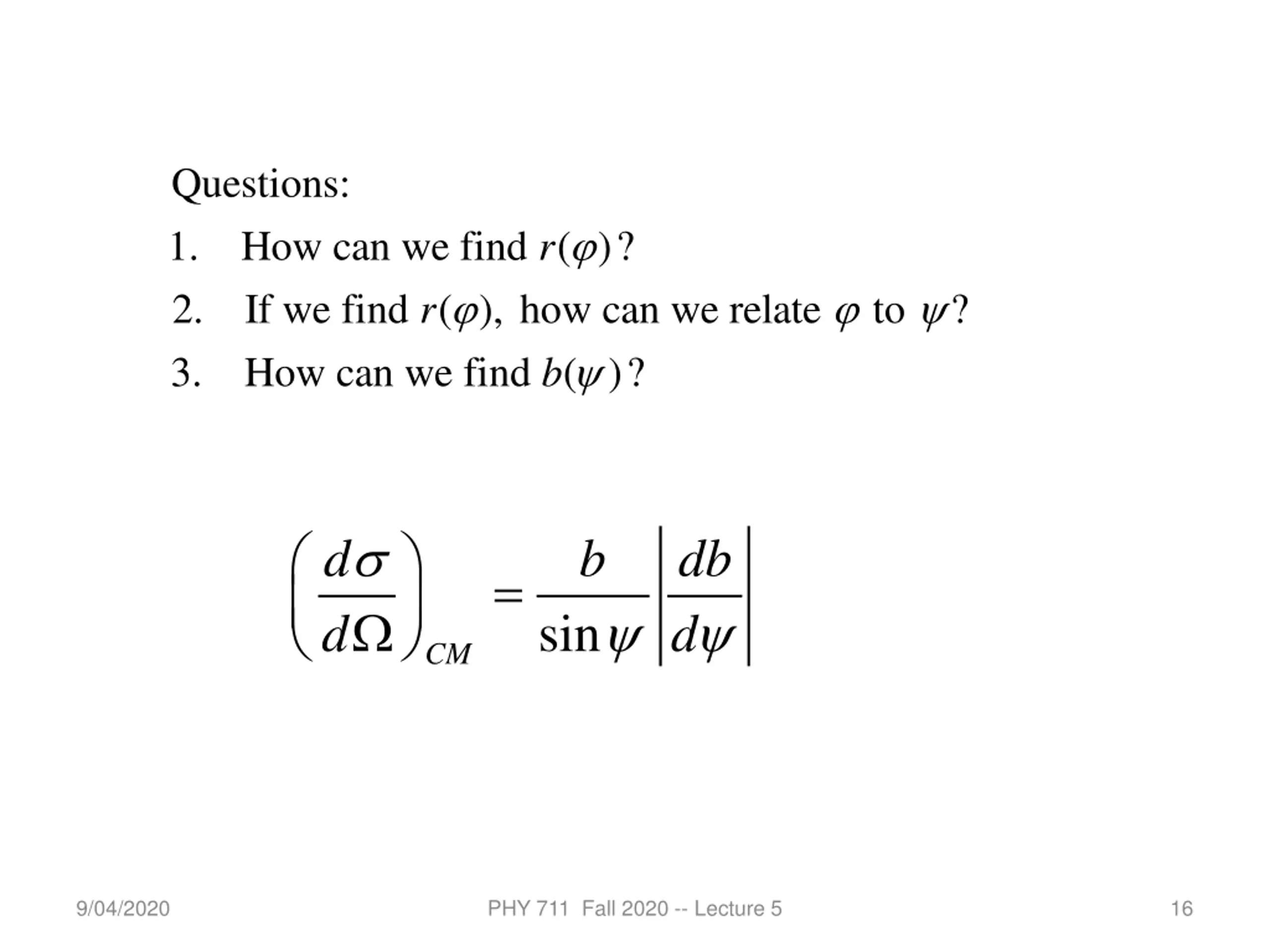 Questions:

1. How can we find $r(\varphi)$?

2. If we find $r(\varphi)$, how can we relate $\varphi$ to $\psi$?

3. How can we find $b(\psi)$?

$\left(\frac{d\sigma}{d\Omega}\right)_{CM} = \frac{b}{\sin\psi}\left|\frac{db}{d\psi}\right|$

9/04/2020 PHY 711 Fall 2020 -- Lecture 5 16